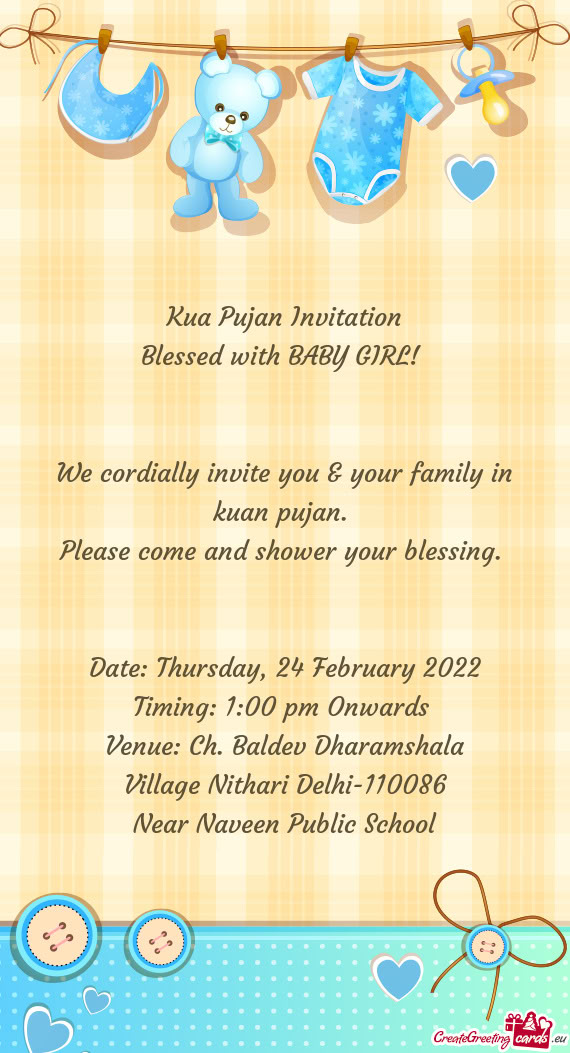 Kua Pujan Invitation
Blessed with BABY GIRL!

We cordially invite you & your family in kuan pujan.
Please come and shower your blessing.

Date: Thursday, 24 February 2022
Timing: 1:00 pm Onwards
Venue: Ch. Baldev Dharamshala
Village Nithari Delhi-110086
Near Naveen Public School

CreateGreetingcards.eu